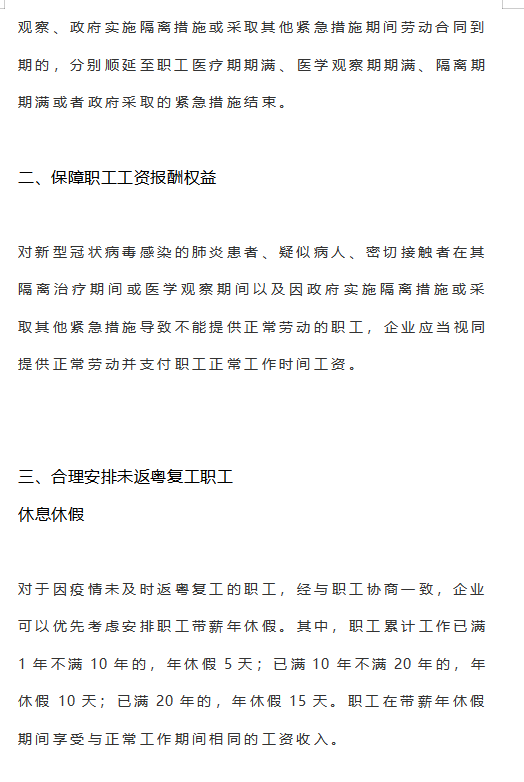 观察、政府实施隔离措施或采取其他紧急措施期间劳动合同到期的，分别顺延至职工医疗期期满、医学观察期期满、隔离期期满或者政府采取的紧急措施结束。

二、保障职工工资报酬权益

对新型冠状病毒感染的肺炎患者、疑似病人、密切接触者在其隔离治疗期间或医学观察期间以及因政府实施隔离措施或采取其他紧急措施导致不能提供正常劳动的职工，企业应当视同提供正常劳动并支付职工正常工作时间工资。

三、合理安排未返粤复工职工
休息休假

对于因疫情未及时返粤复工的职工，经与职工协商一致，企业可以优先考虑安排职工带薪年休假。其中，职工累计工作已满 1 年不满 10 年的，年休假 5 天；已满 10 年不满 20 年的，年休假 10 天；已满 20 年的，年休假 15 天。职工在带薪年休假期间享受与正常工作期间相同的工资收入。